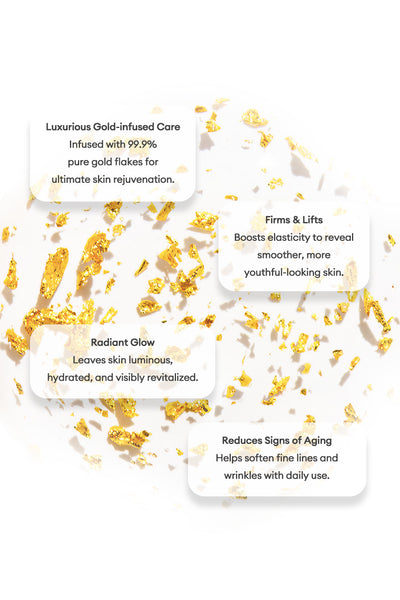 Luxurious Gold-infused Care
Infused with 99.9% pure gold flakes for ultimate skin rejuvenation.

Firms & Lifts
Boosts elasticity to reveal smoother, more youthful-looking skin.

Radiant Glow
Leaves skin luminous, hydrated, and visibly revitalized.

Reduces Signs of Aging
Helps soften fine lines and wrinkles with daily use.